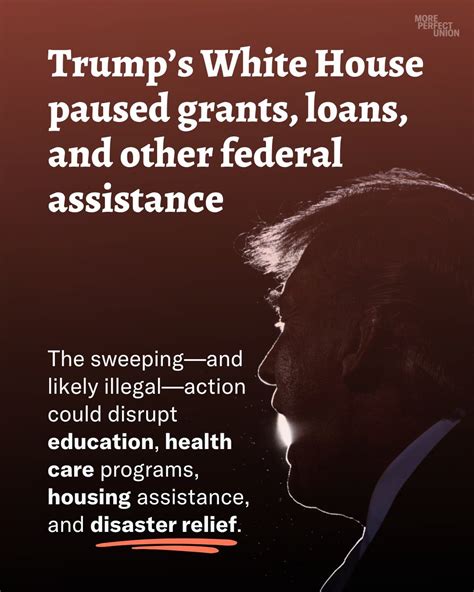 MORE
PERFECT
UNION

Trump's White House paused grants, loans, and other federal assistance

The sweeping—and likely illegal—action could disrupt education, health care programs, housing assistance, and disaster relief.